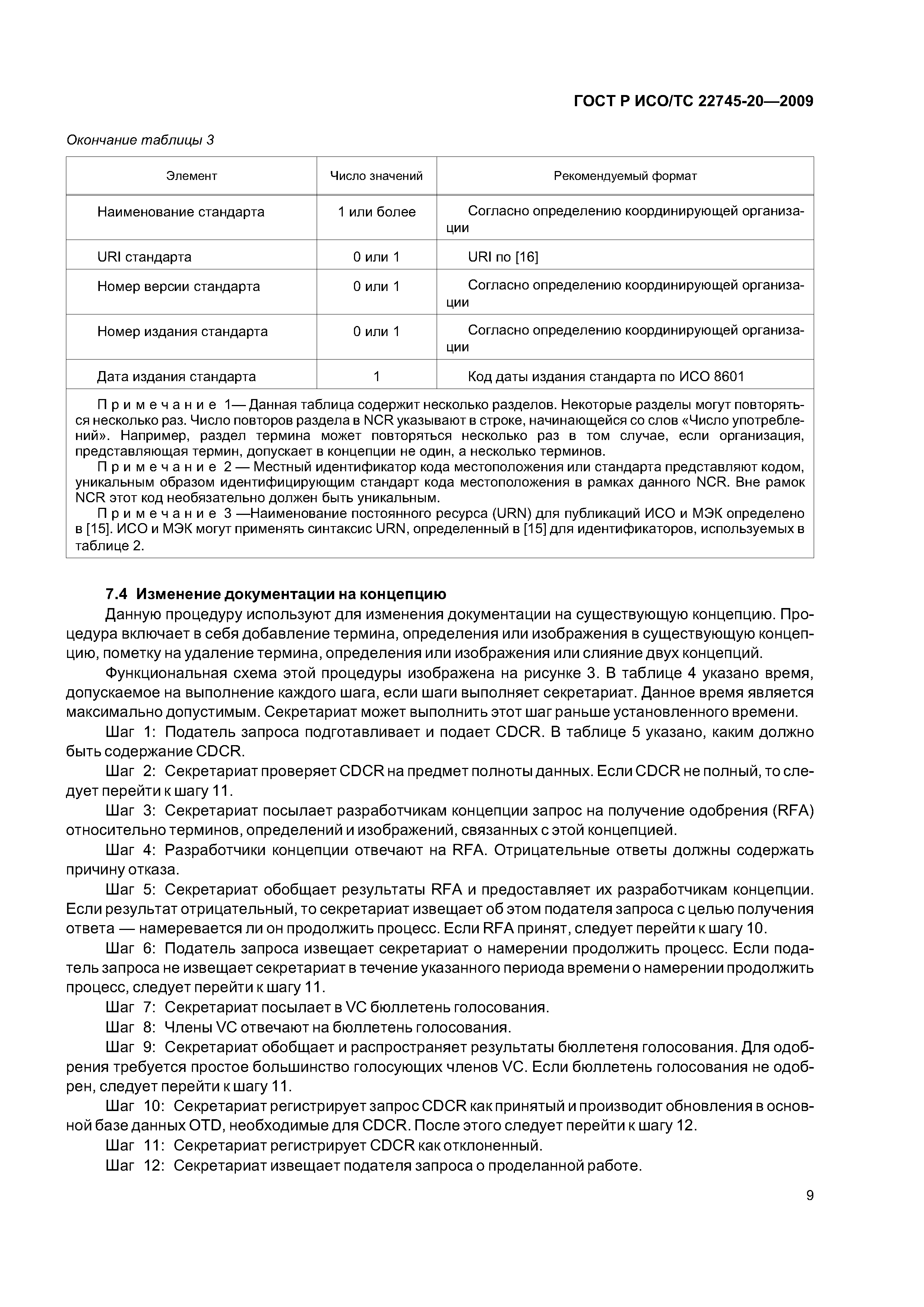 ГОСТ Р ИСО/ТС 22745-20—2009

Окончание таблицы 3

| Элемент | Число значений | Рекомендуемый формат |
|---|---|---|
| Наименование стандарта | 1 или более | Согласно определению координирующей организации |
| URI стандарта | 0 или 1 | URI по [16] |
| Номер версии стандарта | 0 или 1 | Согласно определению координирующей организации |
| Номер издания стандарта | 0 или 1 | Согласно определению координирующей организации |
| Дата издания стандарта | 1 | Код даты издания стандарта по ИСО 8601 |

Примечание 1— Данная таблица содержит несколько разделов. Некоторые разделы могут повторяться несколько раз. Число повторов раздела в NCR указывают в строке, начинающейся со слов «Число употреблений». Например, раздел термина может повторяться несколько раз в том случае, если организация, представляющая термин, допускает в концепции не один, а несколько терминов.

Примечание 2 — Местный идентификатор кода местоположения или стандарта представляют кодом, уникальным образом идентифицирующим стандарт кода местоположения в рамках данного NCR. Вне рамок NCR этот код необязательно должен быть уникальным.

Примечание 3 —Наименование постоянного ресурса (URN) для публикаций ИСО и МЭК определено в [15]. ИСО и МЭК могут применять синтаксис URN, определенный в [15] для идентификаторов, используемых в таблице 2.

7.4 Изменение документации на концепцию

Данную процедуру используют для изменения документации на существующую концепцию. Процедура включает в себя добавление термина, определения или изображения в существующую концепцию, пометку на удаление термина, определения или изображения или слияние двух концепций.

Функциональная схема этой процедуры изображена на рисунке 3. В таблице 4 указано время, допускаемое на выполнение каждого шага, если шаги выполняет секретариат. Данное время является максимально допустимым. Секретариат может выполнить этот шаг раньше установленного времени.

Шаг 1: Податель запроса подготавливает и подает CDCR. В таблице 5 указано, каким должно быть содержание CDCR.

Шаг 2: Секретариат проверяет CDCR на предмет полноты данных. Если CDCR не полный, то следует перейти к шагу 11.

Шаг 3: Секретариат посылает разработчикам концепции запрос на получение одобрения (RFA) относительно терминов, определений и изображений, связанных с этой концепцией.

Шаг 4: Разработчики концепции отвечают на RFA. Отрицательные ответы должны содержать причину отказа.

Шаг 5: Секретариат обобщает результаты RFA и предоставляет их разработчикам концепции. Если результат отрицательный, то секретариат извещает об этом подателя запроса с целью получения ответа — намеревается ли он продолжить процесс. Если RFA принят, следует перейти к шагу 10.

Шаг 6: Податель запроса извещает секретариат о намерении продолжить процесс. Если податель запроса не извещает секретариат в течение указанного периода времени о намерении продолжить процесс, следует перейти к шагу 11.

Шаг 7: Секретариат посылает в VC бюллетень голосования.

Шаг 8: Члены VC отвечают на бюллетень голосования.

Шаг 9: Секретариат обобщает и распространяет результаты бюллетеня голосования. Для одобрения требуется простое большинство голосующих членов VC. Если бюллетень голосования не одобрен, следует перейти к шагу 11.

Шаг 10: Секретариат регистрирует запрос CDCR как принятый и производит обновления в основной базе данных OTD, необходимые для CDCR. После этого следует перейти к шагу 12.

Шаг 11: Секретариат регистрирует CDCR как отклоненный.

Шаг 12: Секретариат извещает подателя запроса о проделанной работе.

9